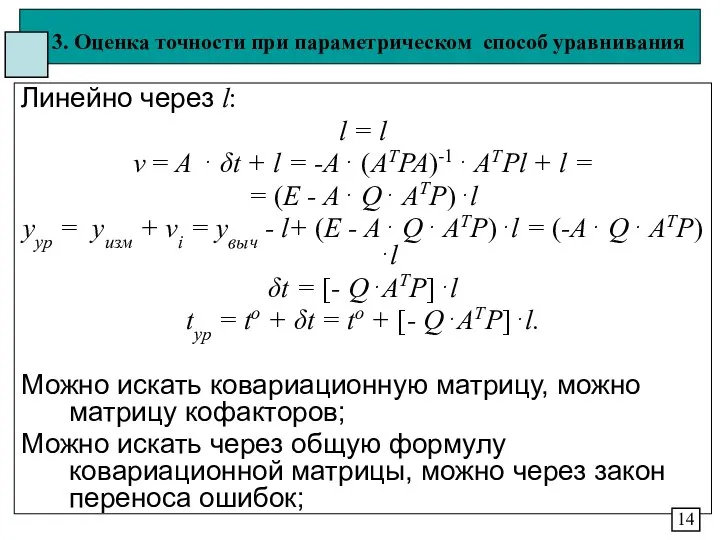 3. Оценка точности при параметрическом способ уравнивания

Линейно через $l$:

$l = l$

$v = A \cdot \delta t + l = -A \cdot (A^T P A)^{-1} \cdot A^T P l + l =$

$= (E - A \cdot Q \cdot A^T P) \cdot l$

$y_{ур} = y_{изм} + v_i = y_{выч} - l + (E - A \cdot Q \cdot A^T P) \cdot l = (-A \cdot Q \cdot A^T P) \cdot l$

$\delta t = [- Q \cdot A^T P] \cdot l$

$t_{ур} = t^o + \delta t = t^o + [- Q \cdot A^T P] \cdot l.$

Можно искать ковариационную матрицу, можно матрицу кофакторов;

Можно искать через общую формулу ковариационной матрицы, можно через закон переноса ошибок;

14